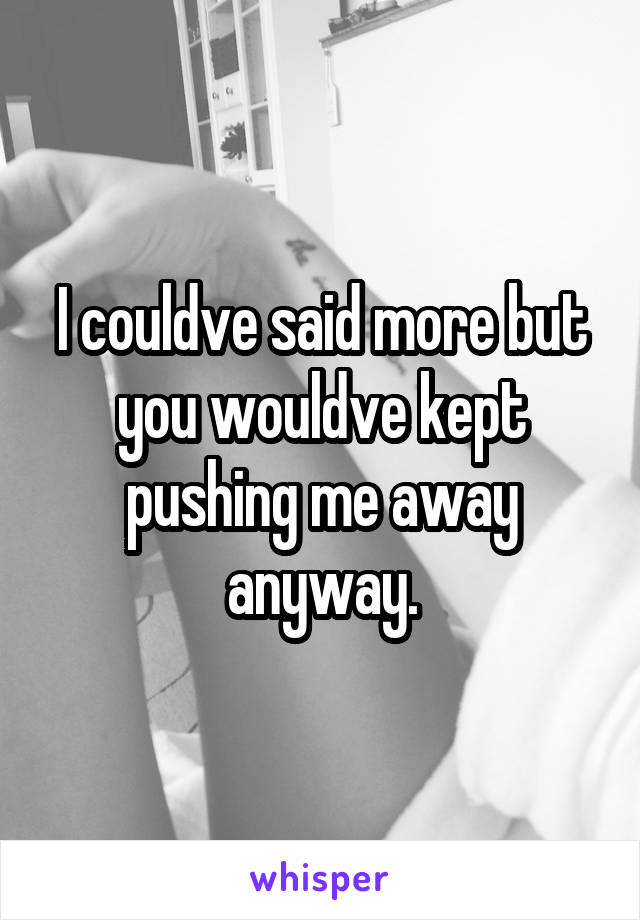 I couldve said more but you wouldve kept pushing me away anyway.

whisper